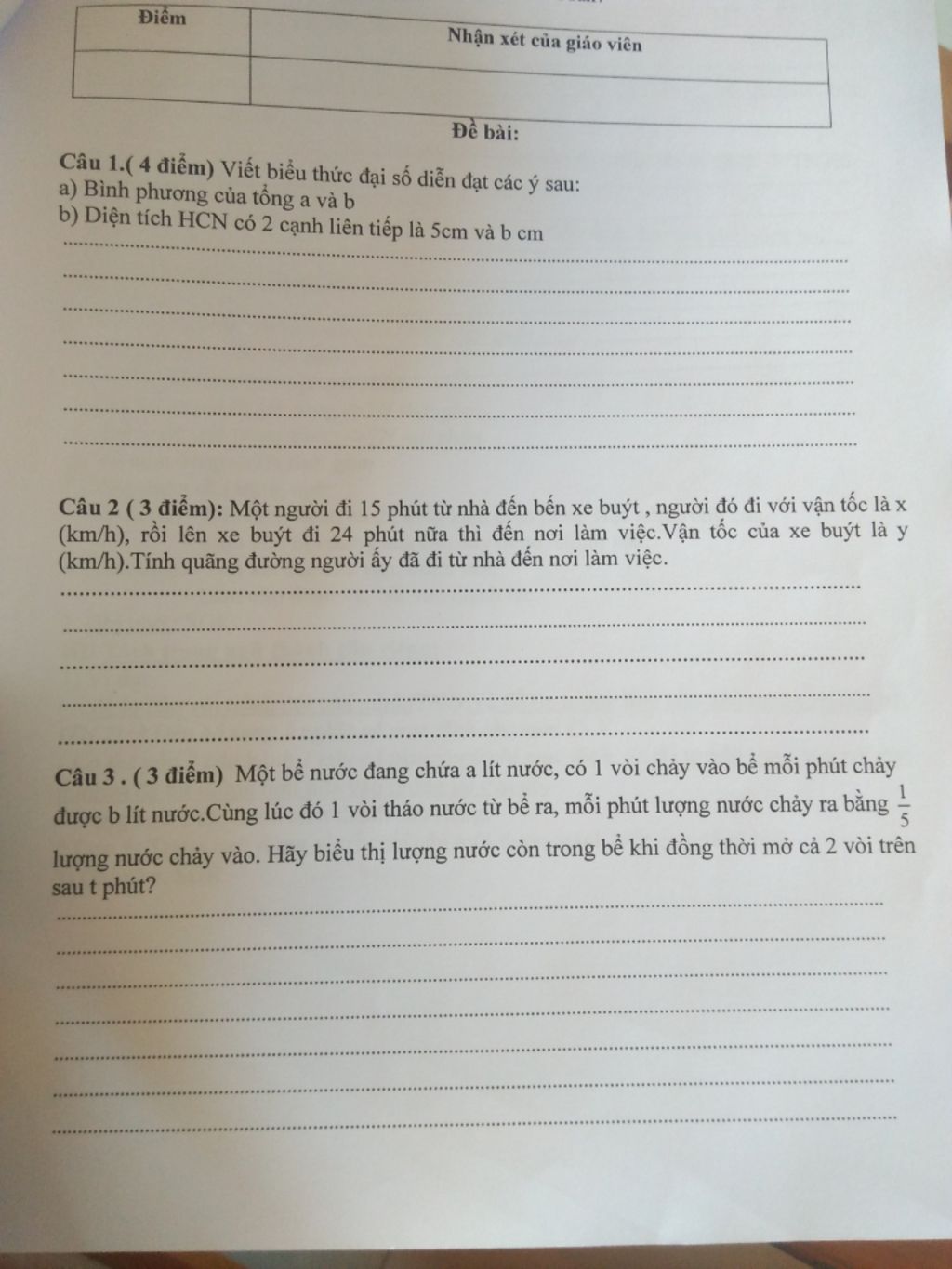 | Điểm | Nhận xét của giáo viên |
|---|---|
| | |

Đề bài:

Câu 1.( 4 điểm) Viết biểu thức đại số diễn đạt các ý sau:
a) Bình phương của tổng a và b
b) Diện tích HCN có 2 cạnh liên tiếp là 5cm và b cm

Câu 2 ( 3 điểm): Một người đi 15 phút từ nhà đến bến xe buýt , người đó đi với vận tốc là x (km/h), rồi lên xe buýt đi 24 phút nữa thì đến nơi làm việc.Vận tốc của xe buýt là y (km/h).Tính quãng đường người ấy đã đi từ nhà đến nơi làm việc.

Câu 3 . ( 3 điểm) Một bể nước đang chứa a lít nước, có 1 vòi chảy vào bể mỗi phút chảy được b lít nước.Cùng lúc đó 1 vòi tháo nước từ bể ra, mỗi phút lượng nước chảy ra bằng $\frac{1}{5}$ lượng nước chảy vào. Hãy biểu thị lượng nước còn trong bể khi đồng thời mở cả 2 vòi trên sau t phút?